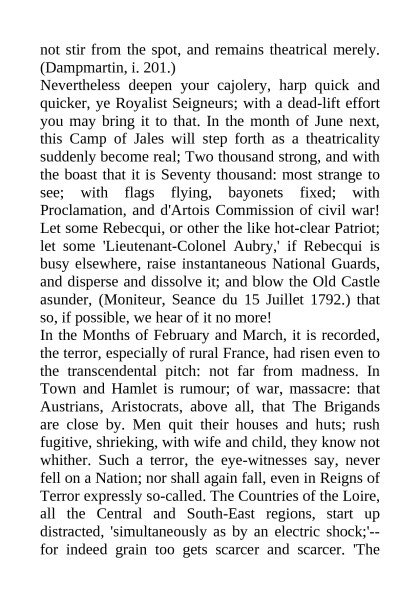 not stir from the spot, and remains theatrical merely. (Dampmartin, i. 201.)
Nevertheless deepen your cajolery, harp quick and quicker, ye Royalist Seigneurs; with a dead-lift effort you may bring it to that. In the month of June next, this Camp of Jales will step forth as a theatricality suddenly become real; Two thousand strong, and with the boast that it is Seventy thousand: most strange to see; with flags flying, bayonets fixed; with Proclamation, and d'Artois Commission of civil war! Let some Rebecqui, or other the like hot-clear Patriot; let some 'Lieutenant-Colonel Aubry,' if Rebecqui is busy elsewhere, raise instantaneous National Guards, and disperse and dissolve it; and blow the Old Castle asunder, (Moniteur, Seance du 15 Juillet 1792.) that so, if possible, we hear of it no more!
In the Months of February and March, it is recorded, the terror, especially of rural France, had risen even to the transcendental pitch: not far from madness. In Town and Hamlet is rumour; of war, massacre: that Austrians, Aristocrats, above all, that The Brigands are close by. Men quit their houses and huts; rush fugitive, shrieking, with wife and child, they know not whither. Such a terror, the eye-witnesses say, never fell on a Nation; nor shall again fall, even in Reigns of Terror expressly so-called. The Countries of the Loire, all the Central and South-East regions, start up distracted, 'simultaneously as by an electric shock;'--for indeed grain too gets scarcer and scarcer. 'The